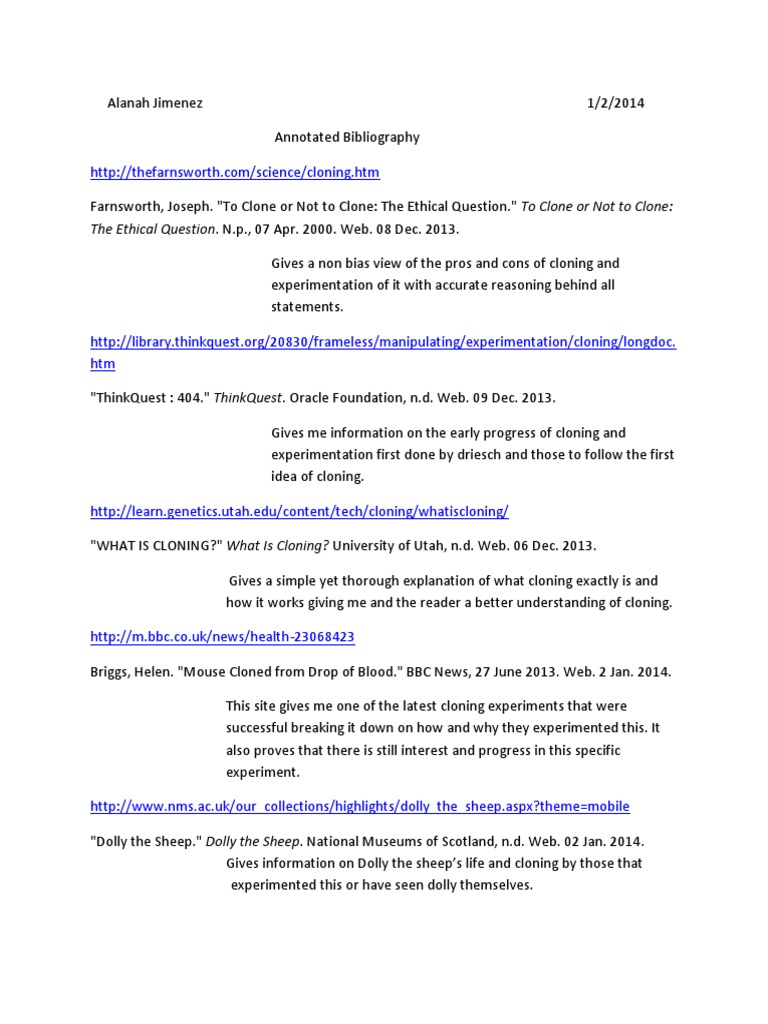 Alanah Jimenez 1/2/2014

Annotated Bibliography

http://thefarnsworth.com/science/cloning.htm

Farnsworth, Joseph. "To Clone or Not to Clone: The Ethical Question." To Clone or Not to Clone: The Ethical Question. N.p., 07 Apr. 2000. Web. 08 Dec. 2013.

Gives a non bias view of the pros and cons of cloning and experimentation of it with accurate reasoning behind all statements.

http://library.thinkquest.org/20830/frameless/manipulating/experimentation/cloning/longdoc.htm

"ThinkQuest : 404." ThinkQuest. Oracle Foundation, n.d. Web. 09 Dec. 2013.

Gives me information on the early progress of cloning and experimentation first done by driesch and those to follow the first idea of cloning.

http://learn.genetics.utah.edu/content/tech/cloning/whatiscloning/

"WHAT IS CLONING?" What Is Cloning? University of Utah, n.d. Web. 06 Dec. 2013.

Gives a simple yet thorough explanation of what cloning exactly is and how it works giving me and the reader a better understanding of cloning.

http://m.bbc.co.uk/news/health-23068423

Briggs, Helen. "Mouse Cloned from Drop of Blood." BBC News, 27 June 2013. Web. 2 Jan. 2014.

This site gives me one of the latest cloning experiments that were successful breaking it down on how and why they experimented this. It also proves that there is still interest and progress in this specific experiment.

http://www.nms.ac.uk/our_collections/highlights/dolly_the_sheep.aspx?theme=mobile

"Dolly the Sheep." Dolly the Sheep. National Museums of Scotland, n.d. Web. 02 Jan. 2014.
Gives information on Dolly the sheep's life and cloning by those that experimented this or have seen dolly themselves.